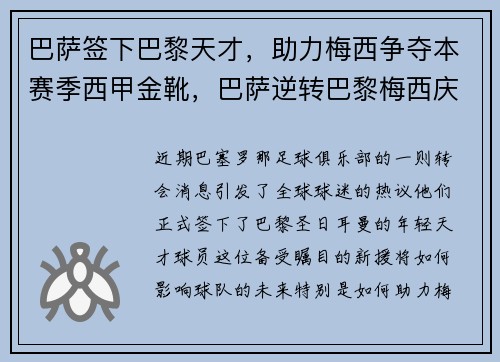 巴萨签下巴黎天才，助力梅西争夺本赛季西甲金靴，巴萨逆转巴黎梅西庆

近期巴塞罗那足球俱乐部的一则转会消息引发了全球球迷的热议他们正式签下了巴黎圣日耳曼的年轻天才球员这位备受瞩目的新援将如何影响球队的未来特别是如何助力梅